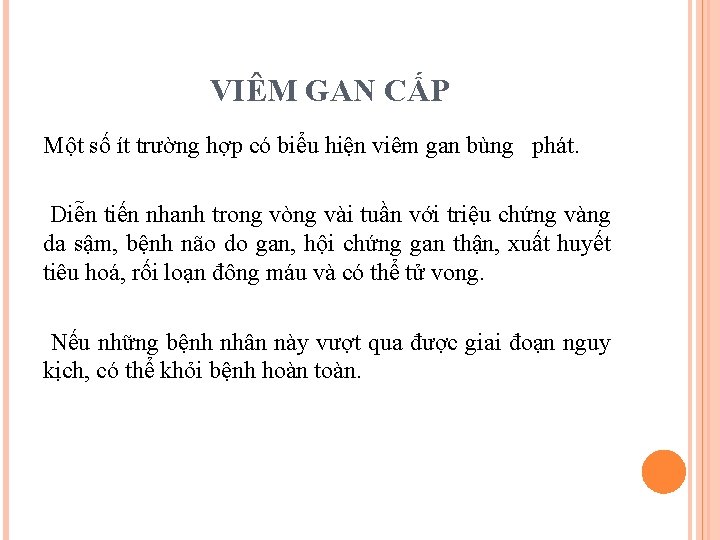 VIÊM GAN CẤP

Một số ít trường hợp có biểu hiện viêm gan bùng phát.

Diễn tiến nhanh trong vòng vài tuần với triệu chứng vàng da sậm, bệnh não do gan, hội chứng gan thận, xuất huyết tiêu hoá, rối loạn đông máu và có thể tử vong.

Nếu những bệnh nhân này vượt qua được giai đoạn nguy kịch, có thể khỏi bệnh hoàn toàn.